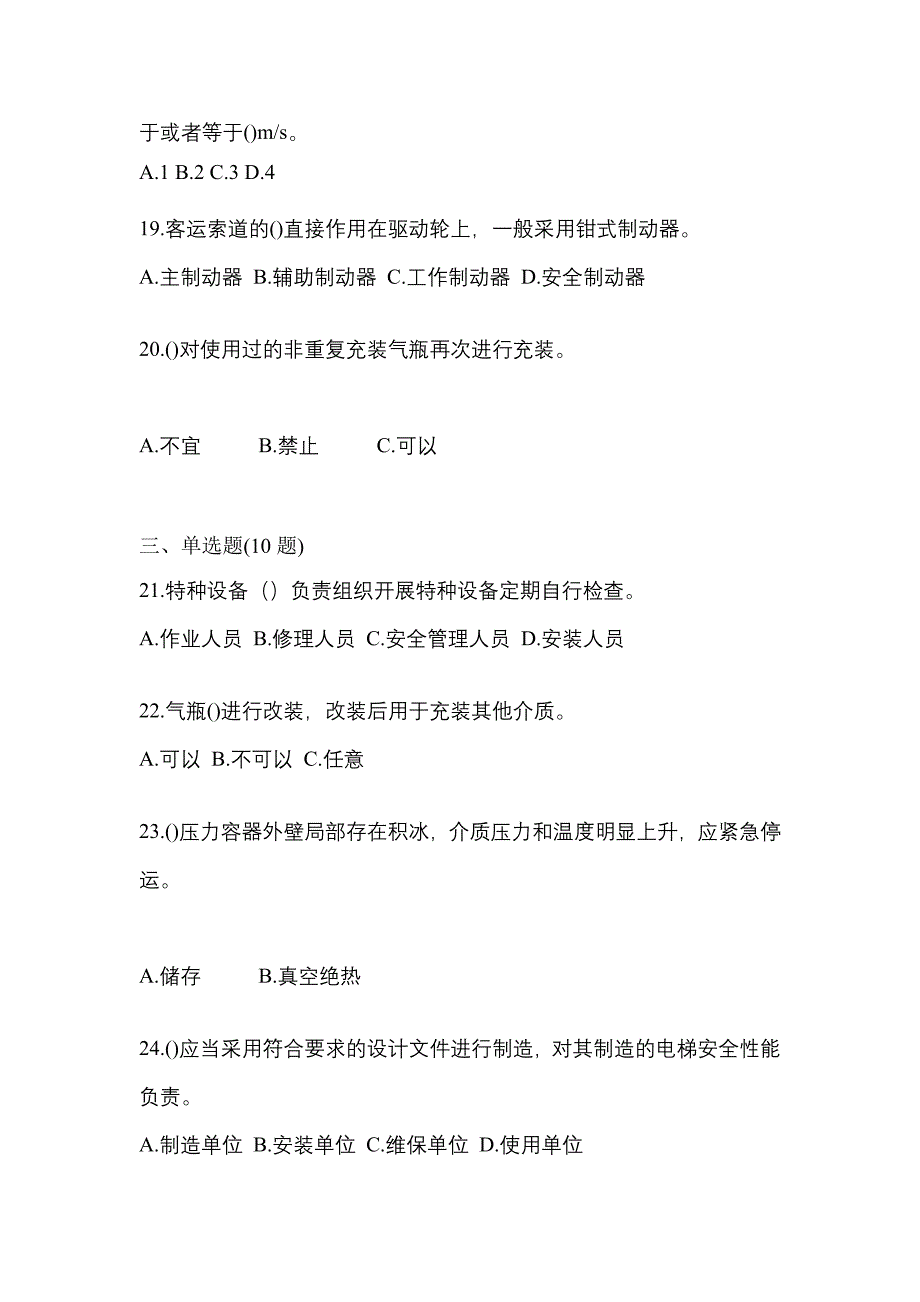 于或者等于()m/s。

A.1 B.2 C.3 D.4

19.客运索道的()直接作用在驱动轮上，一般采用钳式制动器。

A.主制动器 B.辅助制动器 C.工作制动器 D.安全制动器

20.()对使用过的非重复充装气瓶再次进行充装。

A.不宜 B.禁止 C.可以

三、单选题(10 题)

21.特种设备（）负责组织开展特种设备定期自行检查。

A.作业人员 B.修理人员 C.安全管理人员 D.安装人员

22.气瓶()进行改装，改装后用于充装其他介质。

A.可以 B.不可以 C.任意

23.()压力容器外壁局部存在积冰，介质压力和温度明显上升，应紧急停运。

A.储存 B.真空绝热

24.()应当采用符合要求的设计文件进行制造，对其制造的电梯安全性能负责。

A.制造单位 B.安装单位 C.维保单位 D.使用单位